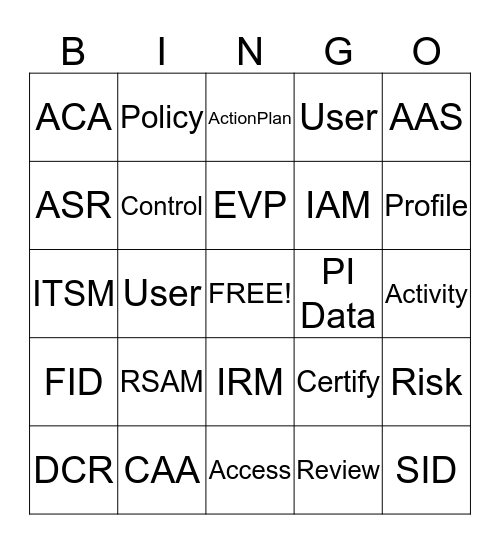 | B | I | N | G | O |
|---|---|---|---|---|
| ACA | Policy | ActionPlan | User | AAS |
| ASR | Control | EVP | IAM | Profile |
| ITSM | User | FREE! | PI Data | Activity |
| FID | RSAM | IRM | Certify | Risk |
| DCR | CAA | Access | Review | SID |